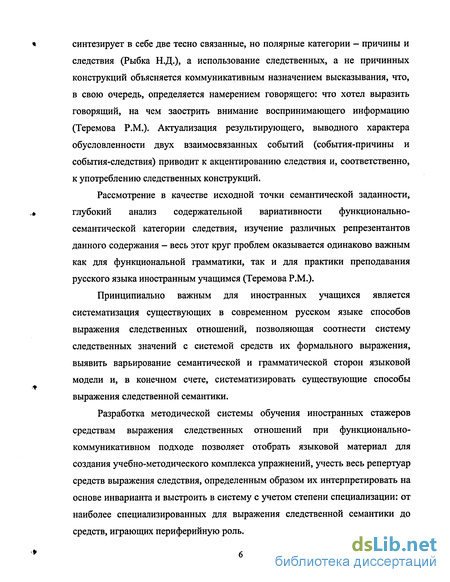 синтезирует в себе две тесно связанные, но полярные категории – причины и следствия (Рыбка Н.Д.), а использование следственных, а не причинных конструкций объясняется коммуникативным назначением высказывания, что, в свою очередь, определяется намерением говорящего: что хотел выразить говорящий, на чем заострить внимание воспринимающего информацию (Теремова Р.М.). Актуализация результирующего, выводного характера обусловленности двух взаимосвязанных событий (события-причины и события-следствия) приводит к акцентированию следствия и, соответственно, к употреблению следственных конструкций.

Рассмотрение в качестве исходной точки семантической заданности, глубокий анализ содержательной вариативности функционально-семантической категории следствия, изучение различных репрезентантов данного содержания – весь этот круг проблем оказывается одинаково важным как для функциональной грамматики, так и для практики преподавания русского языка иностранным учащимся (Теремова Р.М.).

Принципиально важным для иностранных учащихся является систематизация существующих в современном русском языке способов выражения следственных отношений, позволяющая соотнести систему следственных значений с системой средств их формального выражения, выявить варьирование семантической и грамматической сторон языковой модели и, в конечном счете, систематизировать существующие способы выражения следственной семантики.

Разработка методической системы обучения иностранных стажеров средствам выражения следственных отношений при функционально-коммуникативном подходе позволяет отобрать языковой материал для создания учебно-методического комплекса упражнений, учесть весь репертуар средств выражения следствия, определенным образом их интерпретировать на основе инварианта и выстроить в систему с учетом степени специализации: от наиболее специализированных для выражения следственной семантики до средств, играющих периферийную роль.

6

dsLib.net
библиотека диссертаций